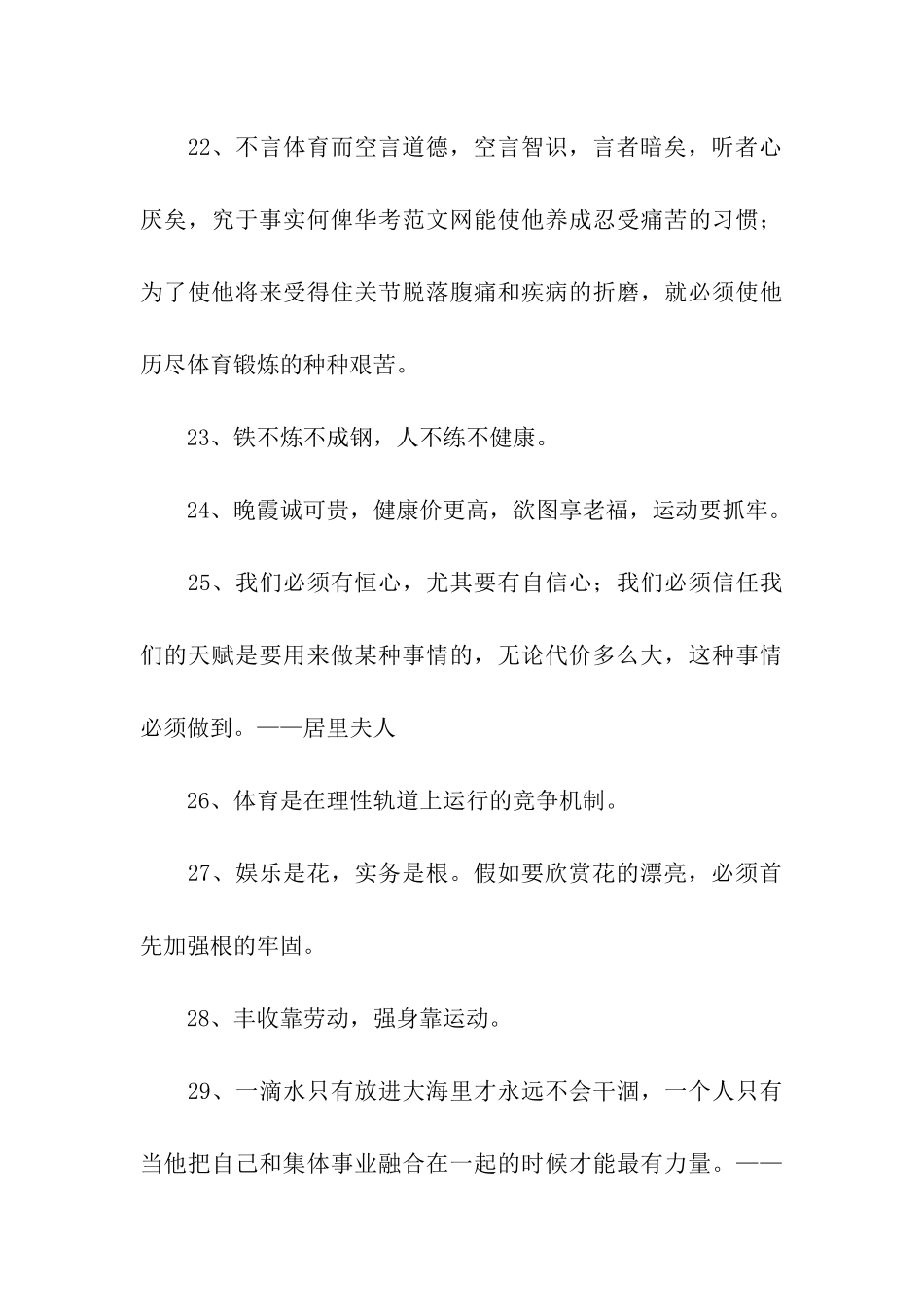 22、不言体育而空言道德，空言智识，言者暗矣，听者心厌矣，究于事实何俾华考范文网能使他养成忍受痛苦的习惯；为了使他将来受得住关节脱落腹痛和疾病的折磨，就必须使他历尽体育锻炼的种种艰苦。

23、铁不炼不成钢，人不练不健康。

24、晚霞诚可贵，健康价更高，欲图享老福，运动要抓牢。

25、我们必须有恒心，尤其要有自信心；我们必须信任我们的天赋是要用来做某种事情的，无论代价多么大，这种事情必须做到。——居里夫人

26、体育是在理性轨道上运行的竞争机制。

27、娱乐是花，实务是根。假如要欣赏花的漂亮，必须首先加强根的牢固。

28、丰收靠劳动，强身靠运动。

29、一滴水只有放进大海里才永远不会干涸，一个人只有当他把自己和集体事业融合在一起的时候才能最有力量。——